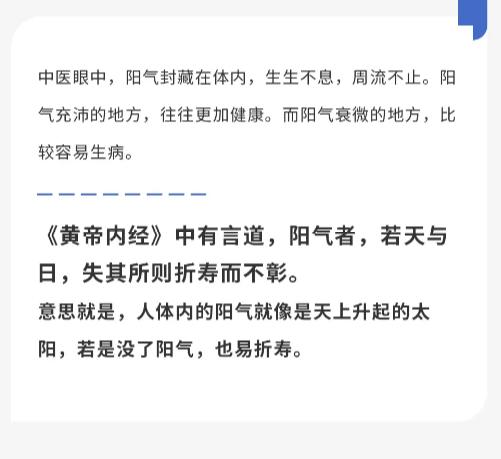 中医眼中，阳气封藏在体内，生生不息，周流不止。阳气充沛的地方，往往更加健康。而阳气衰微的地方，比较容易生病。

《黄帝内经》中有言道，阳气者，若天与日，失其所则折寿而不彰。

意思就是，人体内的阳气就像是天上升起的太阳，若是没了阳气，也易折寿。